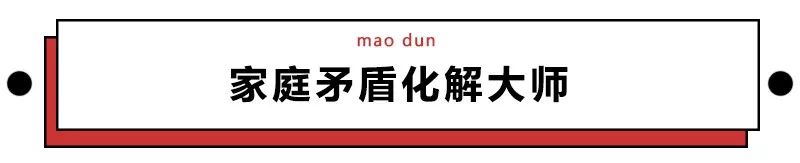 mao dun

家庭矛盾化解大师